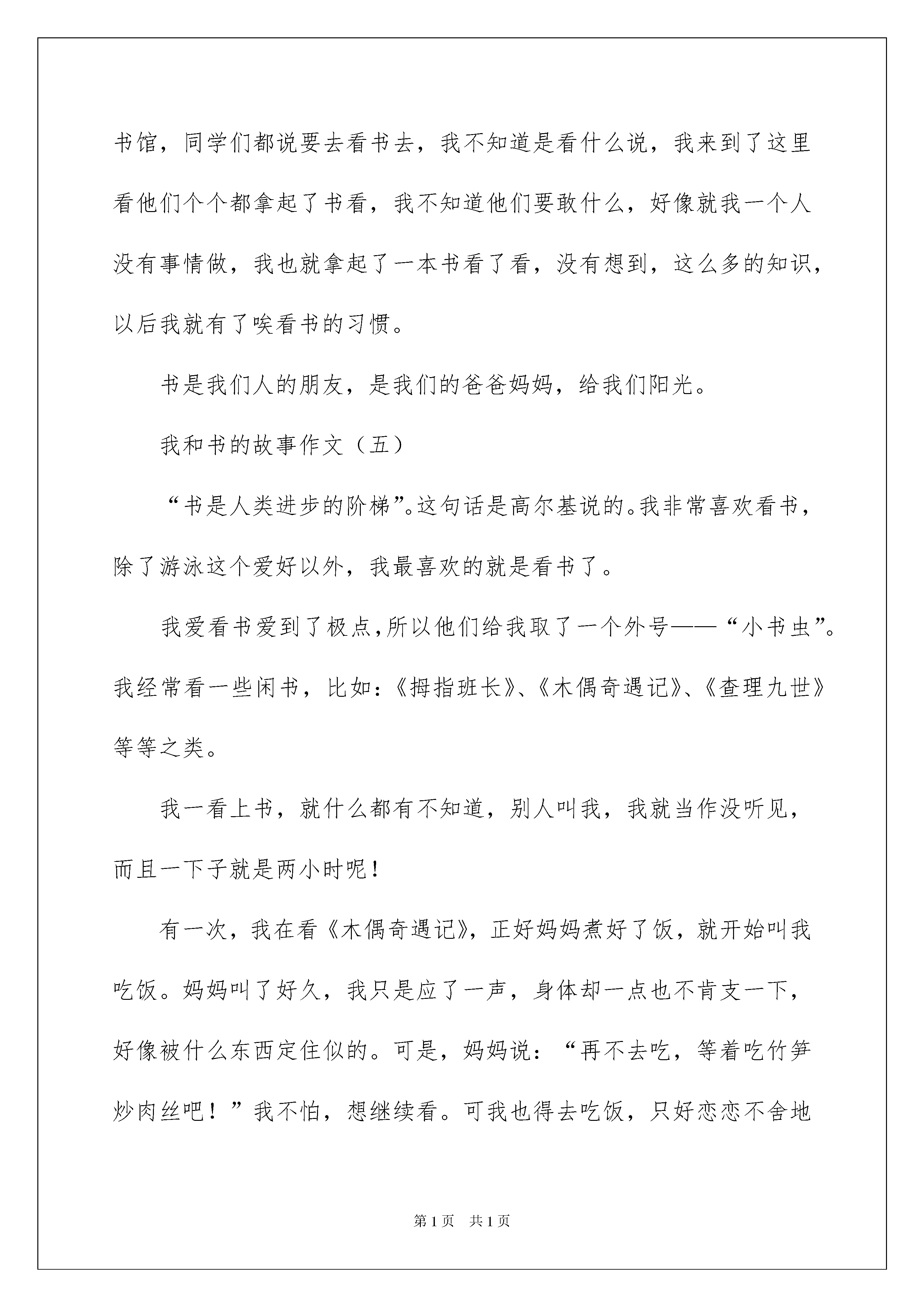 书馆，同学们都说要去看书去，我不知道是看什么说，我来到了这里看他们个个都拿起了书看，我不知道他们要敢什么，好像就我一个人没有事情做，我也就拿起了一本书看了看，没有想到，这么多的知识，以后我就有了唉看书的习惯。

书是我们人的朋友，是我们的爸爸妈妈，给我们阳光。

我和书的故事作文（五）

“书是人类进步的阶梯”。这句话是高尔基说的。我非常喜欢看书，除了游泳这个爱好以外，我最喜欢的就是看书了。

我爱看书爱到了极点,所以他们给我取了一个外号——“小书虫”。我经常看一些闲书，比如：《拇指班长》、《木偶奇遇记》、《查理九世》等等之类。

我一看上书，就什么都有不知道，别人叫我，我就当作没听见，而且一下子就是两小时呢！

有一次，我在看《木偶奇遇记》，正好妈妈煮好了饭，就开始叫我吃饭。妈妈叫了好久，我只是应了一声，身体却一点也不肯支一下，好像被什么东西定住似的。可是，妈妈说：“再不去吃，等着吃竹笋炒肉丝吧！”我不怕，想继续看。可我也得去吃饭，只好恋恋不舍地

第1页 共1页